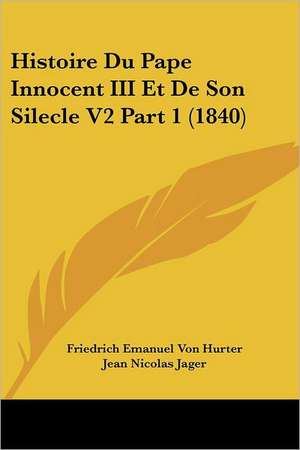 Histoire Du Pape Innocent III Et De Son Silecle V2 Part 1 (1840)

Friedrich Emanuel Von Hurter
Jean Nicolas Jager